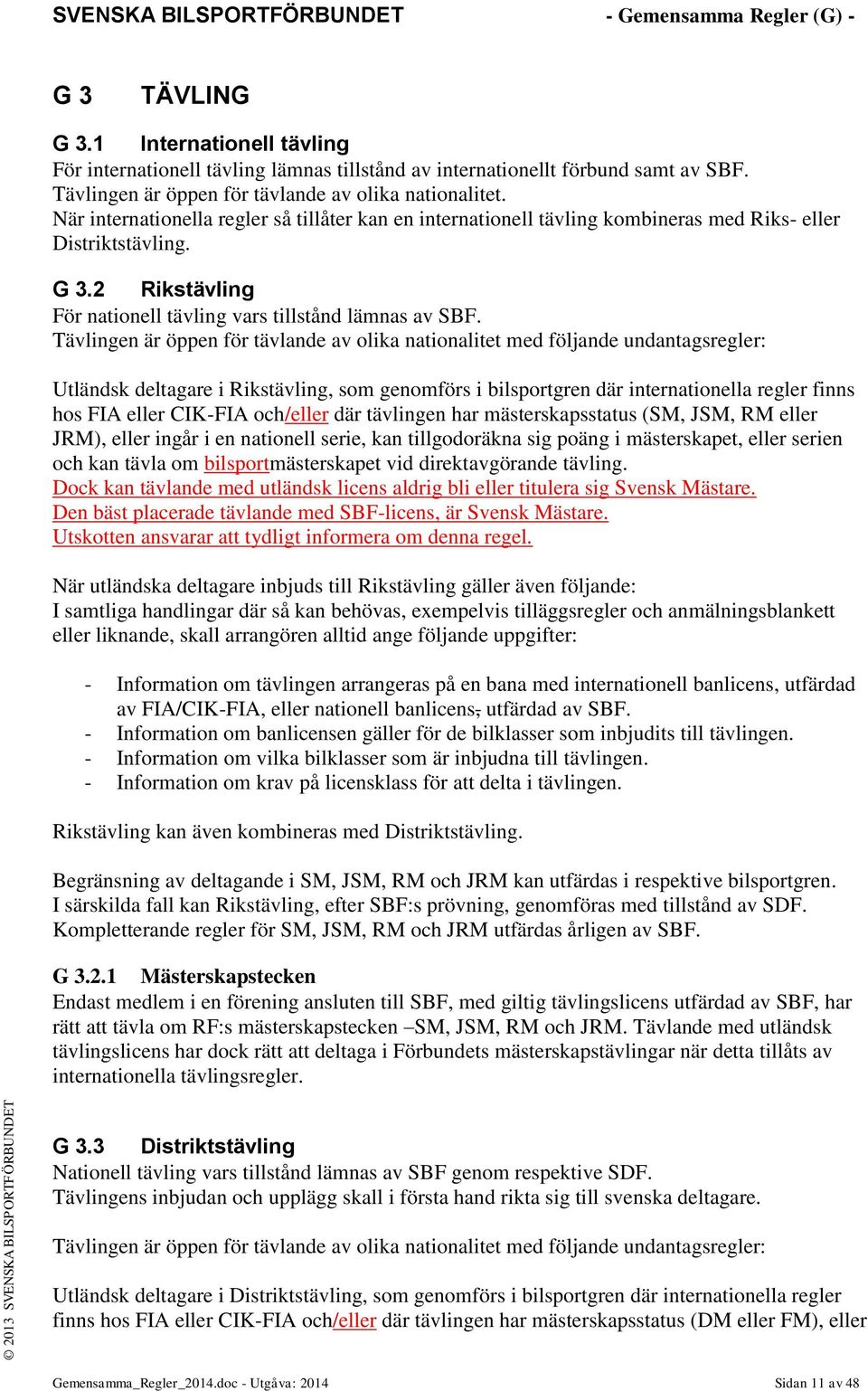 SVENSKA BILSPORTFÖRBUNDET - Gemensamma Regler (G) -

G 3 TÄVLING

G 3.1 Internationell tävling
För internationell tävling lämnas tillstånd av internationellt förbund samt av SBF. Tävlingen är öppen för tävlande av olika nationalitet. När internationella regler så tillåter kan en internationell tävling kombineras med Riks- eller Distriktstävling.

G 3.2 Rikstävling
För nationell tävling vars tillstånd lämnas av SBF. Tävlingen är öppen för tävlande av olika nationalitet med följande undantagsregler:

Utländsk deltagare i Rikstävling, som genomförs i bilsportgren där internationella regler finns hos FIA eller CIK-FIA och/eller där tävlingen har mästerskapsstatus (SM, JSM, RM eller JRM), eller ingår i en nationell serie, kan tillgodoräkna sig poäng i mästerskapet, eller serien och kan tävla om bilsportmästerskapet vid direktavgörande tävling.
Dock kan tävlande med utländsk licens aldrig bli eller titulera sig Svensk Mästare.
Den bäst placerade tävlande med SBF-licens, är Svensk Mästare.
Utskotten ansvarar att tydligt informera om denna regel.

När utländska deltagare inbjuds till Rikstävling gäller även följande:
I samtliga handlingar där så kan behövas, exempelvis tilläggsregler och anmälningsblankett eller liknande, skall arrangören alltid ange följande uppgifter:

- Information om tävlingen arrangeras på en bana med internationell banlicens, utfärdad av FIA/CIK-FIA, eller nationell banlicens, utfärdad av SBF.
- Information om banlicensen gäller för de bilklasser som inbjudits till tävlingen.
- Information om vilka bilklasser som är inbjudna till tävlingen.
- Information om krav på licensklass för att delta i tävlingen.

Rikstävling kan även kombineras med Distriktstävling.

Begränsning av deltagande i SM, JSM, RM och JRM kan utfärdas i respektive bilsportgren.
I särskilda fall kan Rikstävling, efter SBF:s prövning, genomföras med tillstånd av SDF.
Kompletterande regler för SM, JSM, RM och JRM utfärdas årligen av SBF.

G 3.2.1 Mästerskapstecken
Endast medlem i en förening ansluten till SBF, med giltig tävlingslicens utfärdad av SBF, har rätt att tävla om RF:s mästerskapstecken –SM, JSM, RM och JRM. Tävlande med utländsk tävlingslicens har dock rätt att deltaga i Förbundets mästerskapstävlingar när detta tillåts av internationella tävlingsregler.

G 3.3 Distriktstävling
Nationell tävling vars tillstånd lämnas av SBF genom respektive SDF.
Tävlingens inbjudan och upplägg skall i första hand rikta sig till svenska deltagare.

Tävlingen är öppen för tävlande av olika nationalitet med följande undantagsregler:

Utländsk deltagare i Distriktstävling, som genomförs i bilsportgren där internationella regler finns hos FIA eller CIK-FIA och/eller där tävlingen har mästerskapsstatus (DM eller FM), eller

© 2013 SVENSKA BILSPORTFÖRBUNDET

Gemensamma_Regler_2014.doc - Utgåva: 2014 Sidan 11 av 48